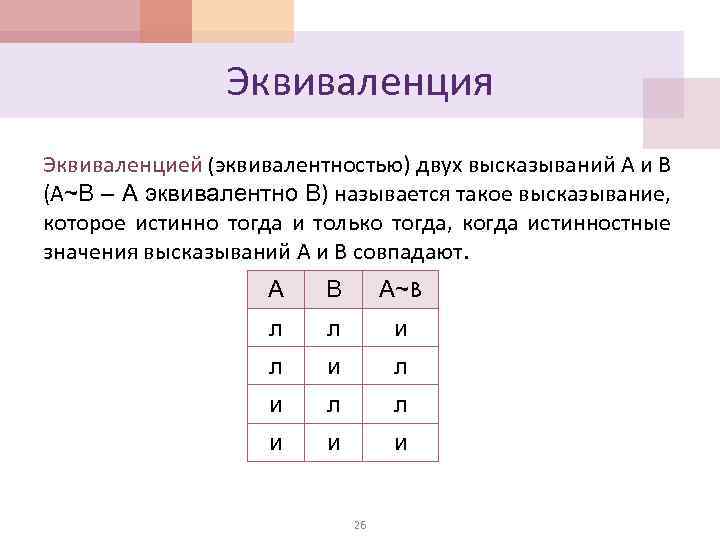 Эквиваленция

Эквиваленцией (эквивалентностью) двух высказываний А и В (А~В – А эквивалентно В) называется такое высказывание, которое истинно тогда и только тогда, когда истинностные значения высказываний А и В совпадают.

| А | В | А~В |
|---|---|---|
| л | л | и |
| л | и | л |
| и | л | л |
| и | и | и |

26